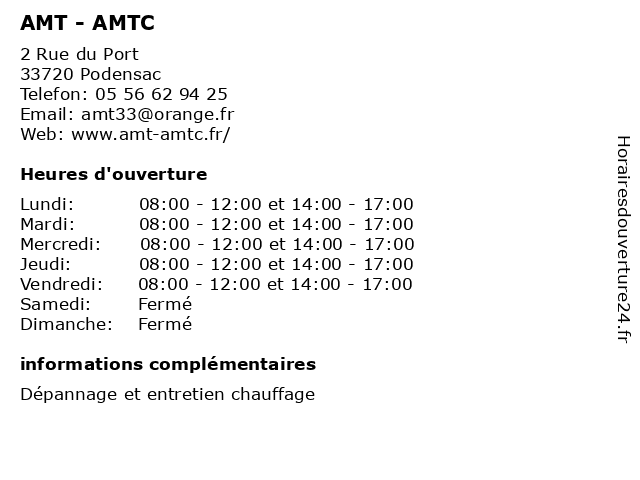 AMT - AMTC

2 Rue du Port
33720 Podensac
Telefon: 05 56 62 94 25
Email: amt33@orange.fr
Web: www.amt-amtc.fr/

Heures d'ouverture

| | |
|---|---|
| Lundi: | 08:00 - 12:00 et 14:00 - 17:00 |
| Mardi: | 08:00 - 12:00 et 14:00 - 17:00 |
| Mercredi: | 08:00 - 12:00 et 14:00 - 17:00 |
| Jeudi: | 08:00 - 12:00 et 14:00 - 17:00 |
| Vendredi: | 08:00 - 12:00 et 14:00 - 17:00 |
| Samedi: | Fermé |
| Dimanche: | Fermé |

informations complémentaires

Dépannage et entretien chauffage

Horairesdouverture24.fr